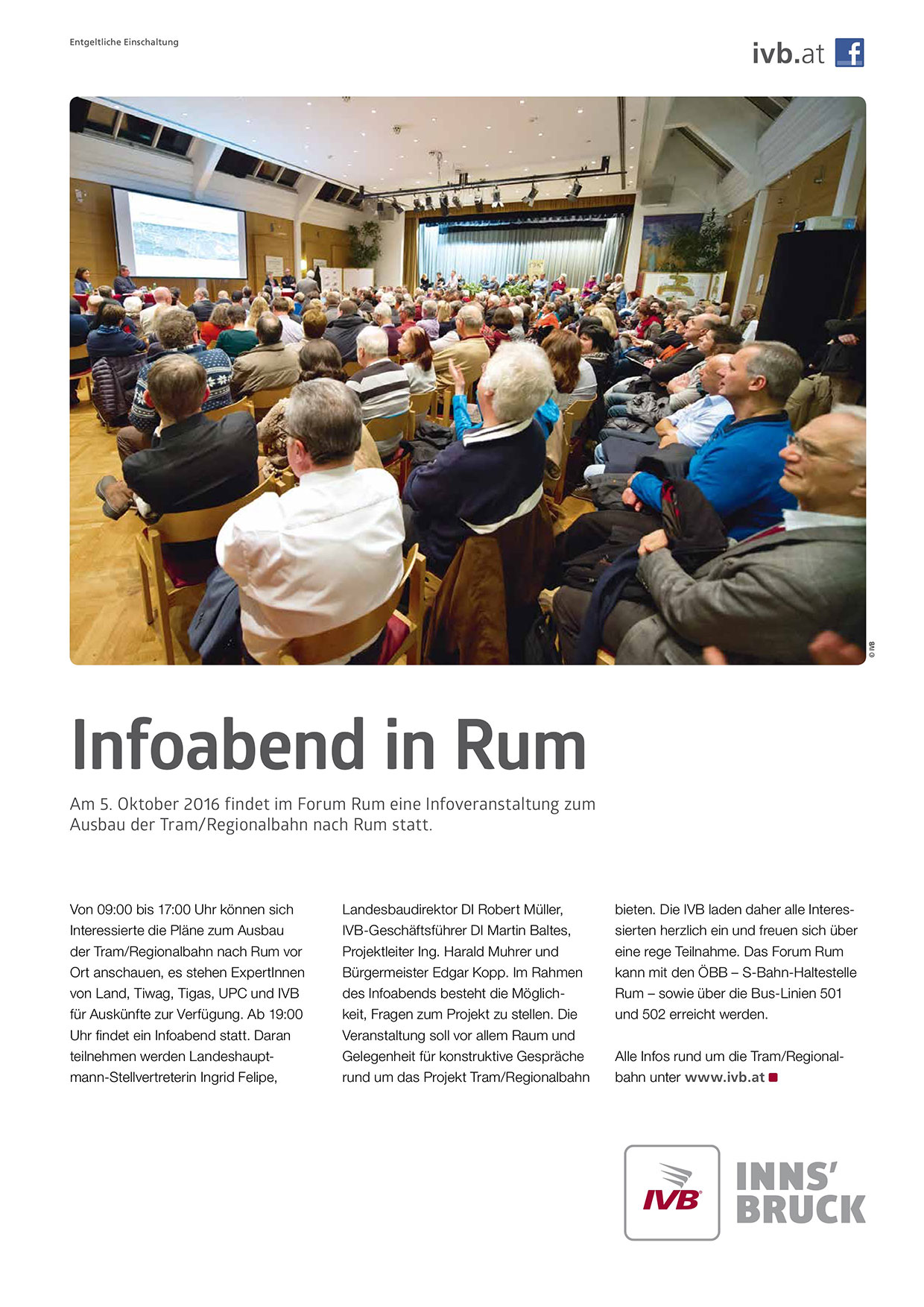 Entgeltliche Einschaltung

ivb.at

© IVB

Infoabend in Rum

Am 5. Oktober 2016 findet im Forum Rum eine Infoveranstaltung zum Ausbau der Tram/Regionalbahn nach Rum statt.

Von 09:00 bis 17:00 Uhr können sich Interessierte die Pläne zum Ausbau der Tram/Regionalbahn nach Rum vor Ort anschauen, es stehen ExpertInnen von Land, Tiwag, Tigas, UPC und IVB für Auskünfte zur Verfügung. Ab 19:00 Uhr findet ein Infoabend statt. Daran teilnehmen werden Landeshauptmann-Stellvertreterin Ingrid Felipe,

Landesbaudirektor DI Robert Müller, IVB-Geschäftsführer DI Martin Baltes, Projektleiter Ing. Harald Muhrer und Bürgermeister Edgar Kopp. Im Rahmen des Infoabends besteht die Möglichkeit, Fragen zum Projekt zu stellen. Die Veranstaltung soll vor allem Raum und Gelegenheit für konstruktive Gespräche rund um das Projekt Tram/Regionalbahn

bieten. Die IVB laden daher alle Interessierten herzlich ein und freuen sich über eine rege Teilnahme. Das Forum Rum kann mit den ÖBB – S-Bahn-Haltestelle Rum – sowie über die Bus-Linien 501 und 502 erreicht werden.

Alle Infos rund um die Tram/Regionalbahn unter www.ivb.at

IVB

INNS'
BRUCK